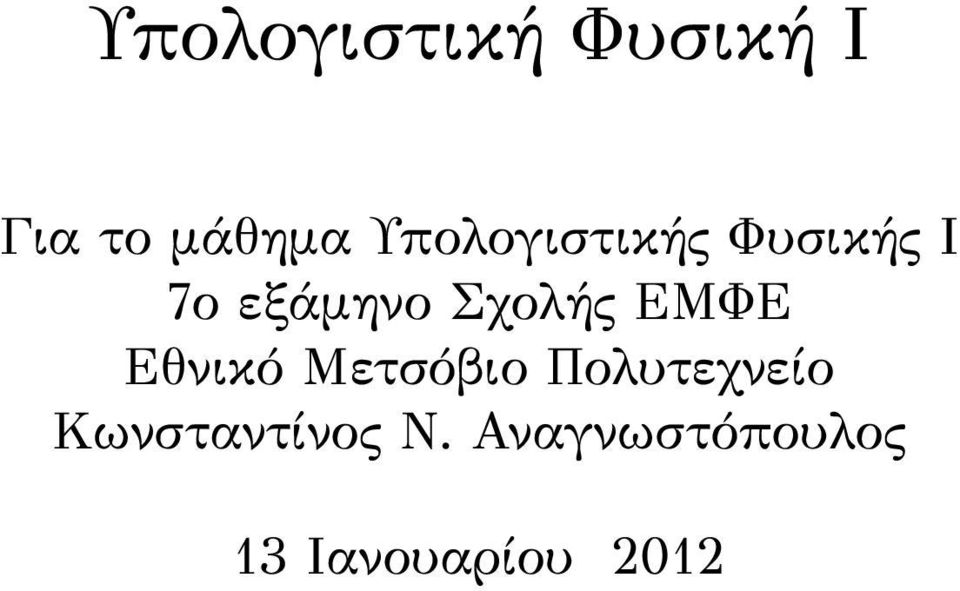 Υπολογιστική Φυσική Ι

Για το μάθημα Υπολογιστικής Φυσικής Ι
7ο εξάμηνο Σχολής ΕΜΦΕ
Εθνικό Μετσόβιο Πολυτεχνείο
Κωνσταντίνος Ν. Αναγνωστόπουλος

13 Ιανουαρίου 2012